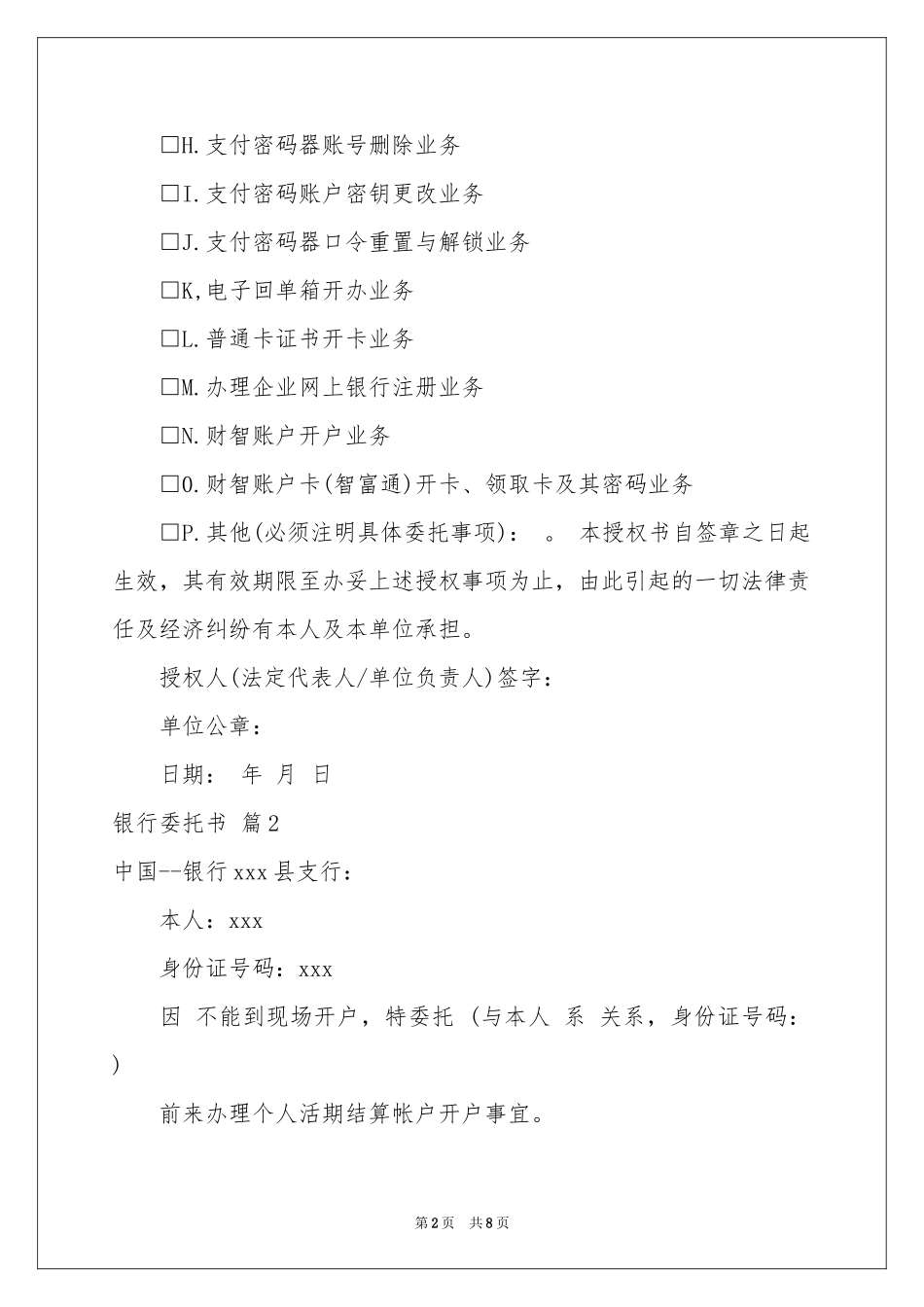 □H.支付密码器账号删除业务

□I.支付密码账户密钥更改业务

□J.支付密码器口令重置与解锁业务

□K,电子回单箱开办业务

□L.普通卡证书开卡业务

□M.办理企业网上银行注册业务

□N.财智账户开户业务

□O.财智账户卡(智富通)开卡、领取卡及其密码业务

□P.其他(必须注明具体委托事项)： 。 本授权书自签章之日起生效，其有效期限至办妥上述授权事项为止，由此引起的一切法律责任及经济纠纷有本人及本单位承担。

授权人(法定代表人/单位负责人)签字：

单位公章：

日期： 年 月 日

银行委托书 篇2

中国--银行xxx县支行：

本人：xxx

身份证号码：xxx

因 不能到现场开户，特委托 (与本人 系 关系，身份证号码： )

前来办理个人活期结算帐户开户事宜。

第2页 共8页